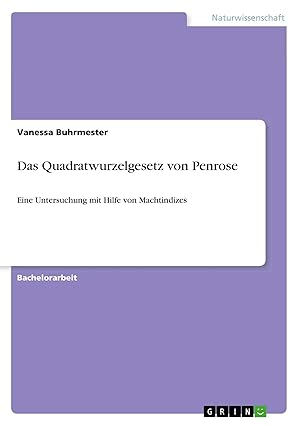 Naturwissenschaft

Vanessa Buhrmester

Das Quadratwurzelgesetz von Penrose

Eine Untersuchung mit Hilfe von Machtindizes

Bachelorarbeit

GRIN